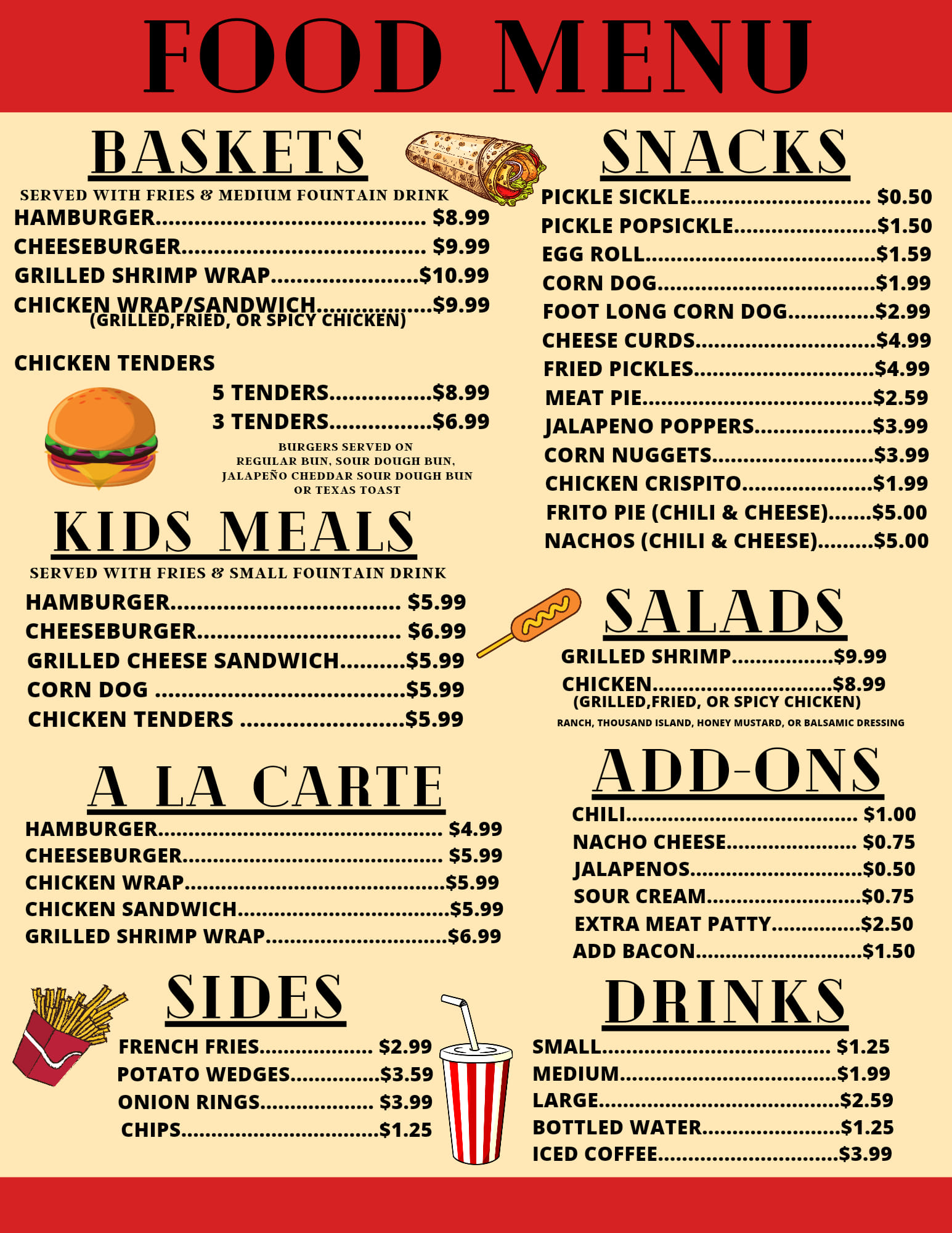 FOOD MENU

BASKETS

SERVED WITH FRIES & MEDIUM FOUNTAIN DRINK

HAMBURGER $8.99
CHEESEBURGER $9.99
GRILLED SHRIMP WRAP $10.99
CHICKEN WRAP/SANDWICH $9.99
(GRILLED,FRIED, OR SPICY CHICKEN)

CHICKEN TENDERS
5 TENDERS $8.99
3 TENDERS $6.99

BURGERS SERVED ON REGULAR BUN, SOUR DOUGH BUN, JALAPEÑO CHEDDAR SOUR DOUGH BUN OR TEXAS TOAST

KIDS MEALS

SERVED WITH FRIES & SMALL FOUNTAIN DRINK

HAMBURGER $5.99
CHEESEBURGER $6.99
GRILLED CHEESE SANDWICH $5.99
CORN DOG $5.99
CHICKEN TENDERS $5.99

A LA CARTE

HAMBURGER $4.99
CHEESEBURGER $5.99
CHICKEN WRAP $5.99
CHICKEN SANDWICH $5.99
GRILLED SHRIMP WRAP $6.99

SIDES

FRENCH FRIES $2.99
POTATO WEDGES $3.59
ONION RINGS $3.99
CHIPS $1.25

SNACKS

PICKLE SICKLE $0.50
PICKLE POPSICKLE $1.50
EGG ROLL $1.59
CORN DOG $1.99
FOOT LONG CORN DOG $2.99
CHEESE CURDS $4.99
FRIED PICKLES $4.99
MEAT PIE $2.59
JALAPENO POPPERS $3.99
CORN NUGGETS $3.99
CHICKEN CRISPITO $1.99
FRITO PIE (CHILI & CHEESE) $5.00
NACHOS (CHILI & CHEESE) $5.00

SALADS

GRILLED SHRIMP $9.99
CHICKEN $8.99
(GRILLED,FRIED, OR SPICY CHICKEN)
RANCH, THOUSAND ISLAND, HONEY MUSTARD, OR BALSAMIC DRESSING

ADD-ONS

CHILI $1.00
NACHO CHEESE $0.75
JALAPENOS $0.50
SOUR CREAM $0.75
EXTRA MEAT PATTY $2.50
ADD BACON $1.50

DRINKS

SMALL $1.25
MEDIUM $1.99
LARGE $2.59
BOTTLED WATER $1.25
ICED COFFEE $3.99